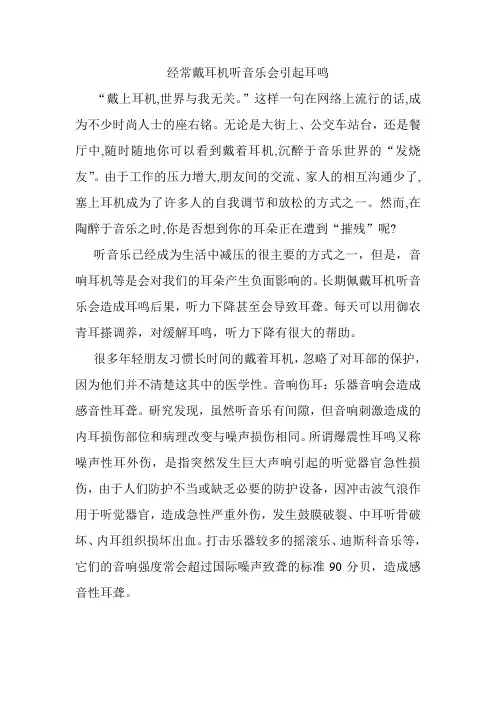 经常戴耳机听音乐会引起耳鸣

“戴上耳机,世界与我无关。”这样一句在网络上流行的话,成为不少时尚人士的座右铭。无论是大街上、公交车站台，还是餐厅中,随时随地你可以看到戴着耳机,沉醉于音乐世界的“发烧友”。由于工作的压力增大,朋友间的交流、家人的相互沟通少了,塞上耳机成为了许多人的自我调节和放松的方式之一。然而,在陶醉于音乐之时,你是否想到你的耳朵正在遭到“摧残”呢?

听音乐已经成为生活中减压的很主要的方式之一，但是，音响耳机等是会对我们的耳朵产生负面影响的。长期佩戴耳机听音乐会造成耳鸣后果，听力下降甚至会导致耳聋。每天可以用御农青耳搽调养，对缓解耳鸣，听力下降有很大的帮助。

很多年轻朋友习惯长时间的戴着耳机，忽略了对耳部的保护，因为他们并不清楚这其中的医学性。音响伤耳：乐器音响会造成感音性耳聋。研究发现，虽然听音乐有间隙，但音响刺激造成的内耳损伤部位和病理改变与噪声损伤相同。所谓爆震性耳鸣又称噪声性耳外伤，是指突然发生巨大声响引起的听觉器官急性损伤，由于人们防护不当或缺乏必要的防护设备，因冲击波气浪作用于听觉器官，造成急性严重外伤，发生鼓膜破裂、中耳听骨破坏、内耳组织损坏出血。打击乐器较多的摇滚乐、迪斯科音乐等，它们的音响强度常会超过国际噪声致聋的标准 90 分贝，造成感音性耳聋。